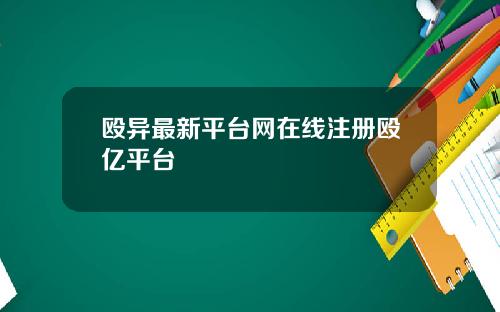 殴异最新平台网在线注册殴亿平台